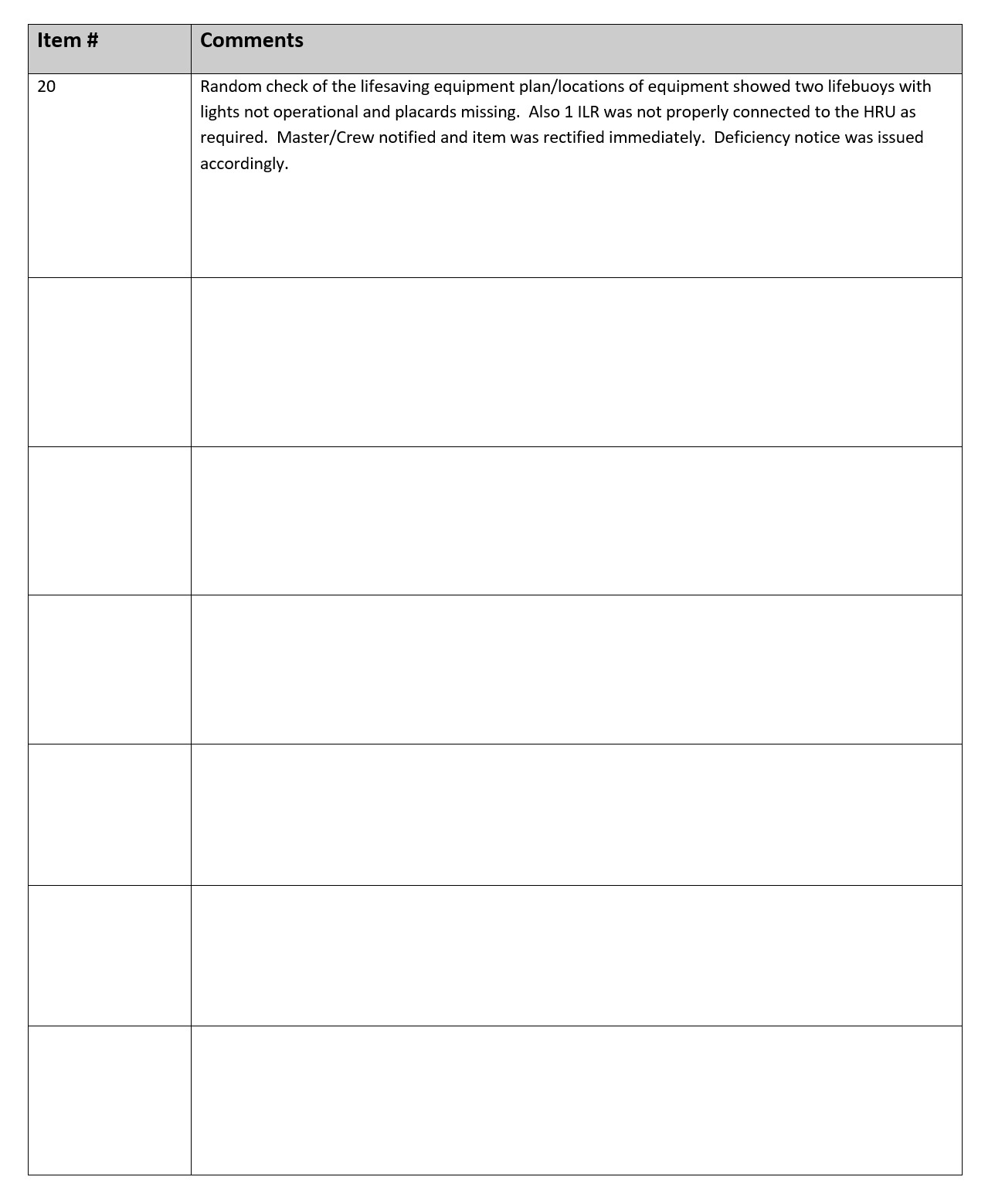 | Item # | Comments |
|---|---|
| 20 | Random check of the lifesaving equipment plan/locations of equipment showed two lifebuoys with lights not operational and placards missing. Also 1 ILR was not properly connected to the HRU as required. Master/Crew notified and item was rectified immediately. Deficiency notice was issued accordingly. |
| | |
| | |
| | |
| | |
| | |
| | |